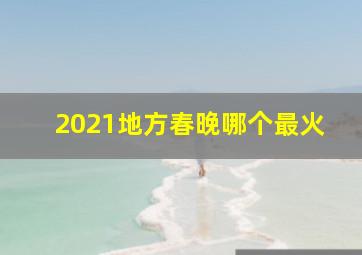 2021地方春晚哪个最火